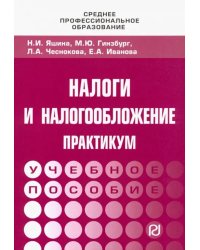 СРЕДНЕЕ ПРОФЕССИОНАЛЬНОЕ ОБРАЗОВАНИЕ

Н.И. Яшина, М.Ю. Гинзбург, Л.А. Чеснокова, Е.А. Иванова

НАЛОГИ И НАЛОГООБЛОЖЕНИЕ

ПРАКТИКУМ

УЧЕБНОЕ ПОСОБИЕ